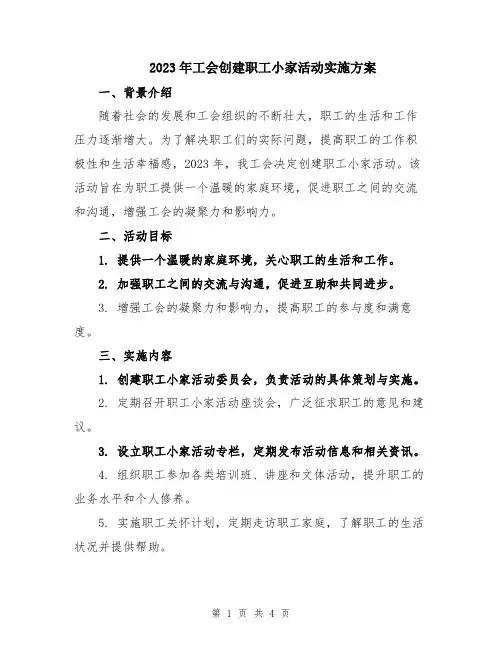 2023年工会创建职工小家活动实施方案

一、背景介绍

随着社会的发展和工会组织的不断壮大，职工的生活和工作压力逐渐增大。为了解决职工们的实际问题，提高职工的工作积极性和生活幸福感，2023年，我工会决定创建职工小家活动。该活动旨在为职工提供一个温暖的家庭环境，促进职工之间的交流和沟通，增强工会的凝聚力和影响力。

二、活动目标

1. 提供一个温暖的家庭环境，关心职工的生活和工作。

2. 加强职工之间的交流与沟通，促进互助和共同进步。

3. 增强工会的凝聚力和影响力，提高职工的参与度和满意度。

三、实施内容

1. 创建职工小家活动委员会，负责活动的具体策划与实施。

2. 定期召开职工小家活动座谈会，广泛征求职工的意见和建议。

3. 设立职工小家活动专栏，定期发布活动信息和相关资讯。

4. 组织职工参加各类培训班、讲座和文体活动，提升职工的业务水平和个人修养。

5. 实施职工关怀计划，定期走访职工家庭，了解职工的生活状况并提供帮助。

第 1 页 共 4 页